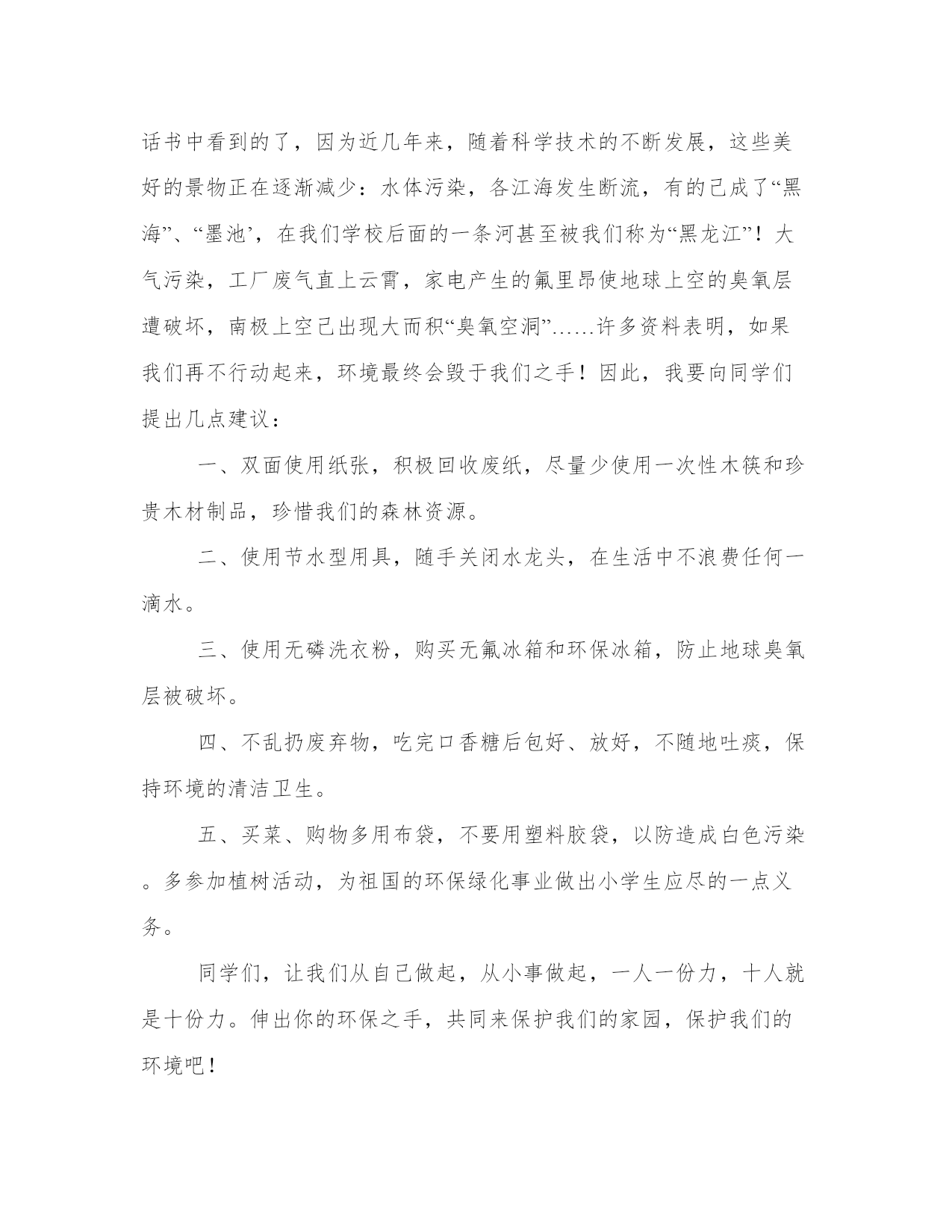 话书中看到的了，因为近几年来，随着科学技术的不断发展，这些美好的景物正在逐渐减少：水体污染，各江海发生断流，有的已成了“黑海”、“墨池’，在我们学校后面的一条河甚至被我们称为“黑龙江”！大气污染，工厂废气直上云霄，家电产生的氟里昂使地球上空的臭氧层遭破坏，南极上空已出现大而积“臭氧空洞”……许多资料表明，如果我们再不行动起来，环境最终会毁于我们之手！因此，我要向同学们提出几点建议：

一、双面使用纸张，积极回收废纸，尽量少使用一次性木筷和珍贵木材制品，珍惜我们的森林资源。

二、使用节水型用具，随手关闭水龙头，在生活中不浪费任何一滴水。

三、使用无磷洗衣粉，购买无氟冰箱和环保冰箱，防止地球臭氧层被破坏。

四、不乱扔废弃物，吃完口香糖后包好、放好，不随地吐痰，保持环境的清洁卫生。

五、买菜、购物多用布袋，不要用塑料胶袋，以防造成白色污染。多参加植树活动，为祖国的环保绿化事业做出小学生应尽的一点义务。

同学们，让我们从自己做起，从小事做起，一人一份力，十人就是十份力。伸出你的环保之手，共同来保护我们的家园，保护我们的环境吧！